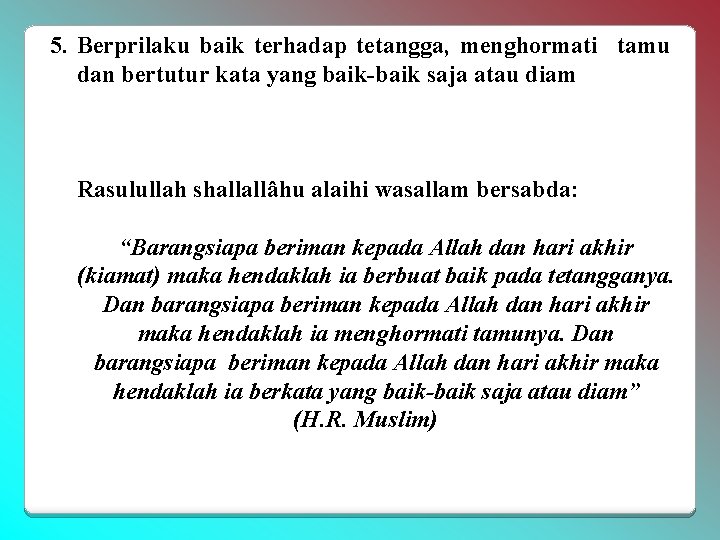 5. Berprilaku baik terhadap tetangga, menghormati tamu dan bertutur kata yang baik-baik saja atau diam

Rasulullah shallallâhu alaihi wasallam bersabda:

“Barangsiapa beriman kepada Allah dan hari akhir (kiamat) maka hendaklah ia berbuat baik pada tetangganya. Dan barangsiapa beriman kepada Allah dan hari akhir maka hendaklah ia menghormati tamunya. Dan barangsiapa beriman kepada Allah dan hari akhir maka hendaklah ia berkata yang baik-baik saja atau diam” (H.R. Muslim)